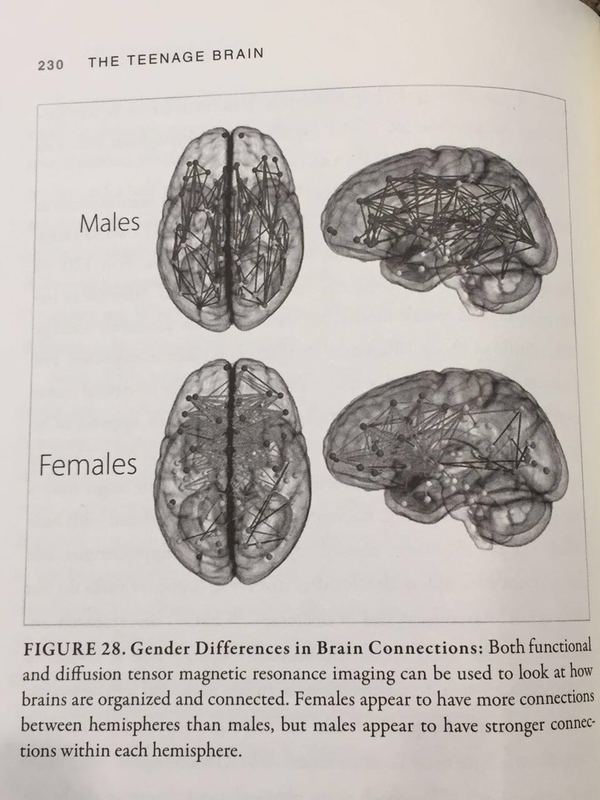 230 THE TEENAGE BRAIN

Males

Females

FIGURE 28. Gender Differences in Brain Connections: Both functional and diffusion tensor magnetic resonance imaging can be used to look at how brains are organized and connected. Females appear to have more connections between hemispheres than males, but males appear to have stronger connections within each hemisphere.